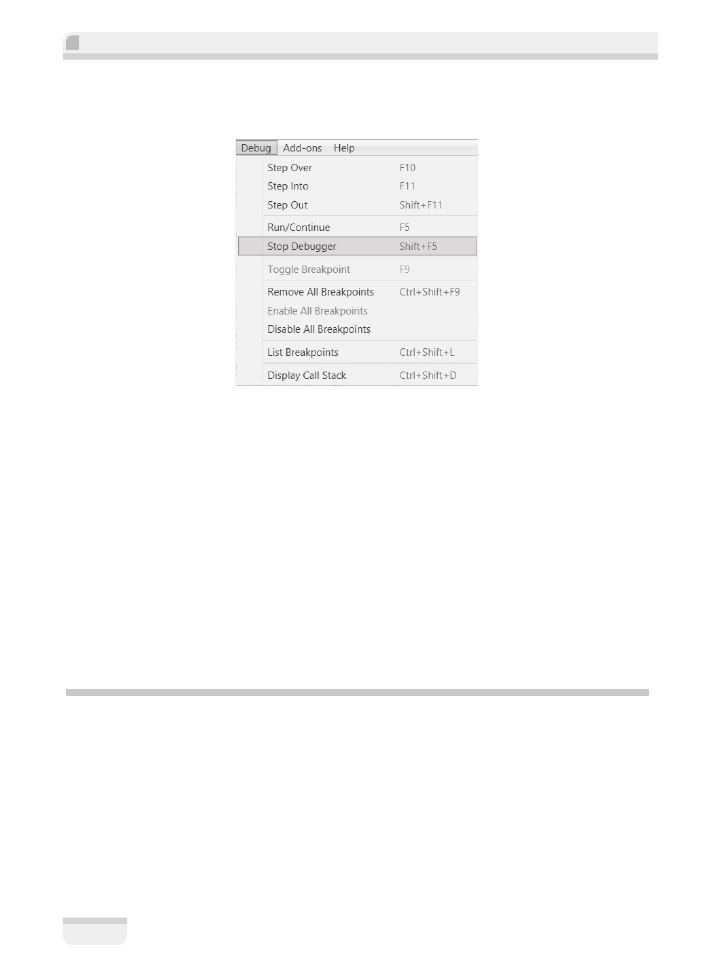 Debug Add-ons Help

Step Over F10
Step Into F11
Step Out Shift+F11
Run/Continue F5
Stop Debugger Shift+F5
Toggle Breakpoint F9
Remove All Breakpoints Ctrl+Shift+F9
Enable All Breakpoints
Disable All Breakpoints
List Breakpoints Ctrl+Shift+L
Display Call Stack Ctrl+Shift+D